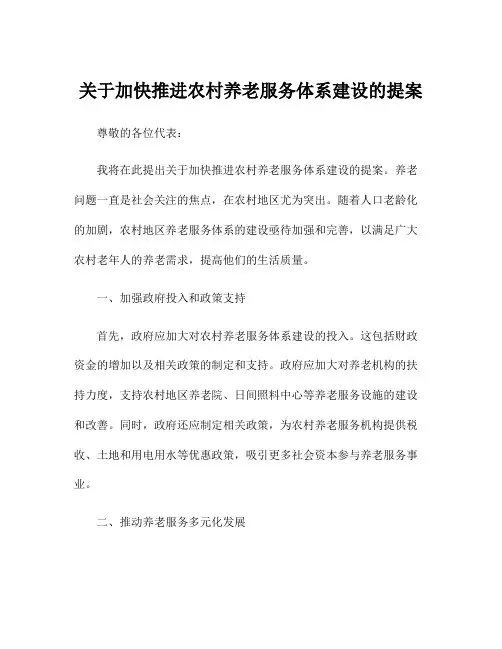 关于加快推进农村养老服务体系建设的提案

尊敬的各位代表：

我将在此提出关于加快推进农村养老服务体系建设的提案。养老问题一直是社会关注的焦点，在农村地区尤为突出。随着人口老龄化的加剧，农村地区养老服务体系的建设亟待加强和完善，以满足广大农村老年人的养老需求，提高他们的生活质量。

一、加强政府投入和政策支持

首先，政府应加大对农村养老服务体系建设的投入。这包括财政资金的增加以及相关政策的制定和支持。政府应加大对养老机构的扶持力度，支持农村地区养老院、日间照料中心等养老服务设施的建设和改善。同时，政府还应制定相关政策，为农村养老服务机构提供税收、土地和用电用水等优惠政策，吸引更多社会资本参与养老服务事业。

二、推动养老服务多元化发展